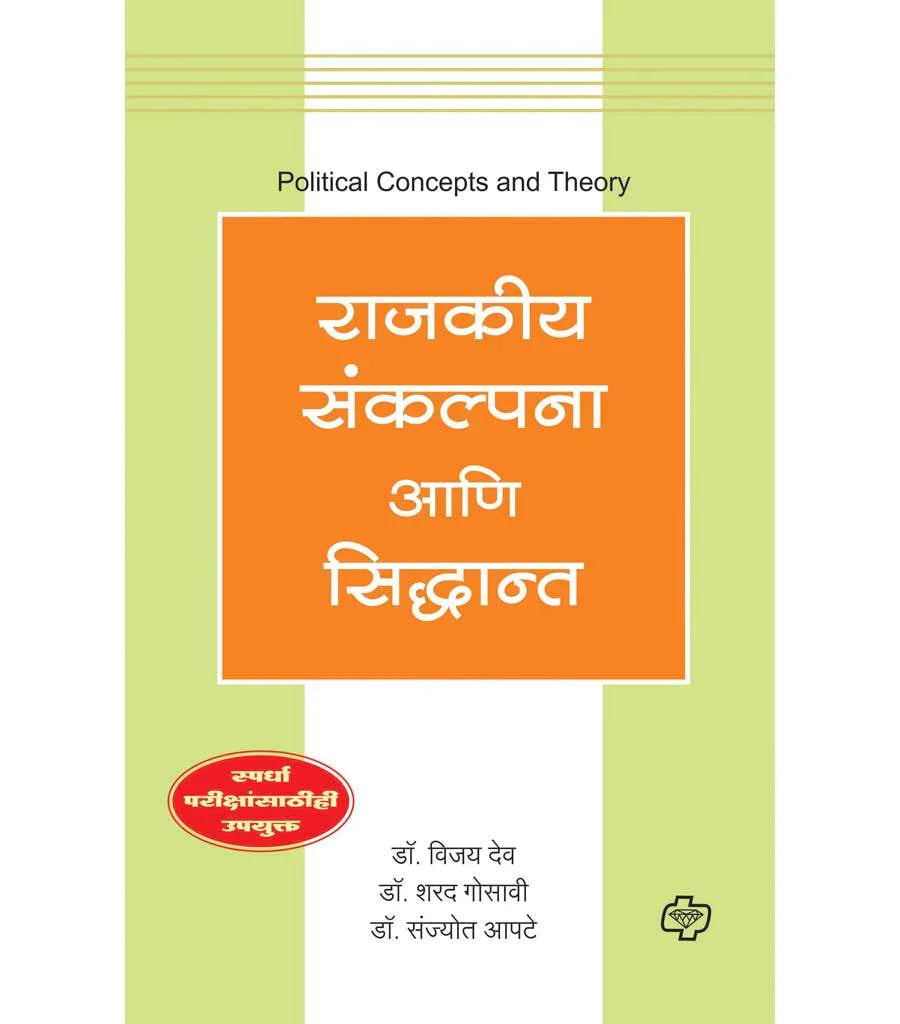 Political Concepts and Theory

राजकीय संकल्पना आणि सिद्धान्त

स्पर्धा परीक्षांसाठीही उपयुक्त

डॉ. विजय देव
डॉ. शरद गोसावी
डॉ. संज्योत आपटे